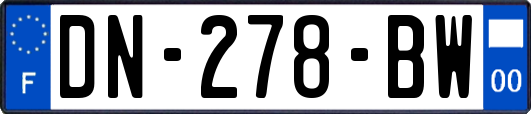 F
DN-278-BW
00